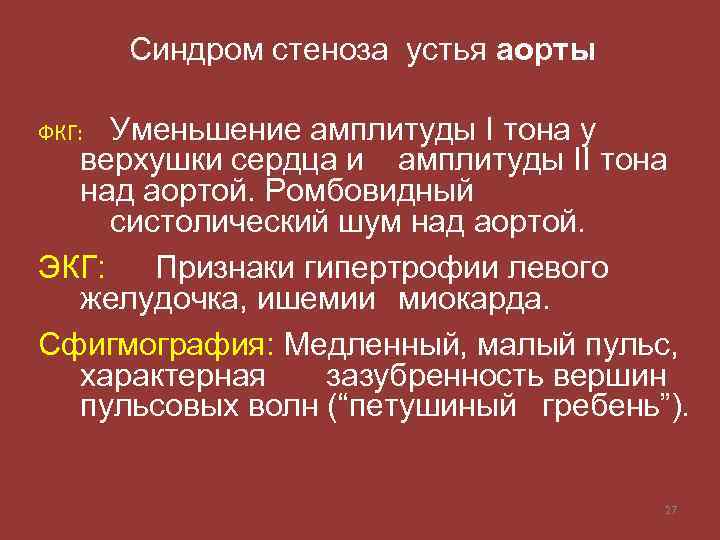 Синдром стеноза устья аорты

ФКГ: Уменьшение амплитуды I тона у верхушки сердца и амплитуды II тона над аортой. Ромбовидный систолический шум над аортой.

ЭКГ: Признаки гипертрофии левого желудочка, ишемии миокарда.

Сфигмография: Медленный, малый пульс, характерная зазубренность вершин пульсовых волн (“петушиный гребень”).

27